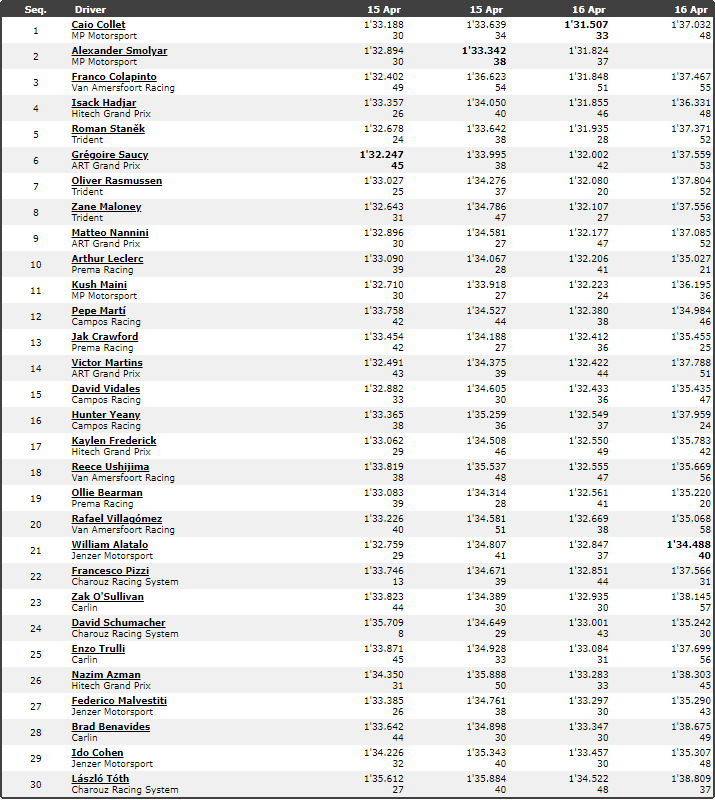 | Seq. | Driver | 15 Apr | 15 Apr | 16 Apr | 16 Apr |
|---|---|---|---|---|---|
| 1 | Caio Collet MP Motorsport | 1'33.188 30 | 1'33.639 34 | 1'31.507 33 | 1'37.032 48 |
| 2 | Alexander Smolyar MP Motorsport | 1'32.894 30 | 1'33.342 38 | 1'31.824 37 | |
| 3 | Franco Colapinto Van Amersfoort Racing | 1'32.402 49 | 1'36.623 54 | 1'31.848 51 | 1'37.467 55 |
| 4 | Isack Hadjar Hitech Grand Prix | 1'33.357 26 | 1'34.050 40 | 1'31.855 46 | 1'36.331 48 |
| 5 | Roman Staněk Trident | 1'32.678 24 | 1'33.642 38 | 1'31.935 28 | 1'37.371 52 |
| 6 | Grégoire Saucy ART Grand Prix | 1'32.247 45 | 1'33.995 38 | 1'32.002 42 | 1'37.559 53 |
| 7 | Oliver Rasmussen Trident | 1'33.027 25 | 1'34.276 37 | 1'32.080 20 | 1'37.804 52 |
| 8 | Zane Maloney Trident | 1'32.643 31 | 1'34.786 47 | 1'32.107 27 | 1'37.556 53 |
| 9 | Matteo Nannini ART Grand Prix | 1'32.896 30 | 1'34.581 27 | 1'32.177 47 | 1'37.085 52 |
| 10 | Arthur Leclerc Prema Racing | 1'33.090 39 | 1'34.067 28 | 1'32.206 41 | 1'35.027 21 |
| 11 | Kush Maini MP Motorsport | 1'32.710 30 | 1'33.918 27 | 1'32.223 24 | 1'36.195 36 |
| 12 | Pepe Martí Campos Racing | 1'33.758 42 | 1'34.527 44 | 1'32.380 38 | 1'34.984 46 |
| 13 | Jak Crawford Prema Racing | 1'33.454 42 | 1'34.188 27 | 1'32.412 36 | 1'35.455 25 |
| 14 | Victor Martins ART Grand Prix | 1'32.491 43 | 1'34.375 39 | 1'32.422 44 | 1'37.788 51 |
| 15 | David Vidales Campos Racing | 1'32.882 33 | 1'34.605 30 | 1'32.433 36 | 1'35.435 47 |
| 16 | Hunter Yeany Campos Racing | 1'33.365 38 | 1'35.259 36 | 1'32.549 37 | 1'37.959 24 |
| 17 | Kaylen Frederick Hitech Grand Prix | 1'33.062 29 | 1'34.508 46 | 1'32.550 49 | 1'35.783 42 |
| 18 | Reece Ushijima Van Amersfoort Racing | 1'33.819 38 | 1'35.537 48 | 1'32.555 47 | 1'35.669 56 |
| 19 | Ollie Bearman Prema Racing | 1'33.083 39 | 1'34.314 28 | 1'32.561 41 | 1'35.220 20 |
| 20 | Rafael Villagómez Van Amersfoort Racing | 1'33.226 40 | 1'34.581 51 | 1'32.669 38 | 1'35.068 58 |
| 21 | William Alatalo Jenzer Motorsport | 1'32.759 29 | 1'34.807 41 | 1'32.847 37 | 1'34.488 40 |
| 22 | Francesco Pizzi Charouz Racing System | 1'33.746 13 | 1'34.671 39 | 1'32.851 44 | 1'37.566 31 |
| 23 | Zak O'Sullivan Carlin | 1'33.823 44 | 1'34.389 30 | 1'32.935 30 | 1'38.145 57 |
| 24 | David Schumacher Charouz Racing System | 1'35.709 8 | 1'34.649 29 | 1'33.001 43 | 1'35.242 30 |
| 25 | Enzo Trulli Carlin | 1'33.871 45 | 1'34.928 33 | 1'33.084 31 | 1'37.699 56 |
| 26 | Nazim Azman Hitech Grand Prix | 1'34.350 31 | 1'35.888 50 | 1'33.283 33 | 1'38.303 45 |
| 27 | Federico Malvestiti Jenzer Motorsport | 1'33.385 26 | 1'34.761 38 | 1'33.297 30 | 1'35.290 43 |
| 28 | Brad Benavides Carlin | 1'33.642 44 | 1'34.898 30 | 1'33.347 30 | 1'38.675 49 |
| 29 | Ido Cohen Jenzer Motorsport | 1'34.226 32 | 1'35.343 40 | 1'33.457 30 | 1'35.307 48 |
| 30 | László Tóth Charouz Racing System | 1'35.612 27 | 1'35.884 40 | 1'34.522 48 | 1'38.809 37 |